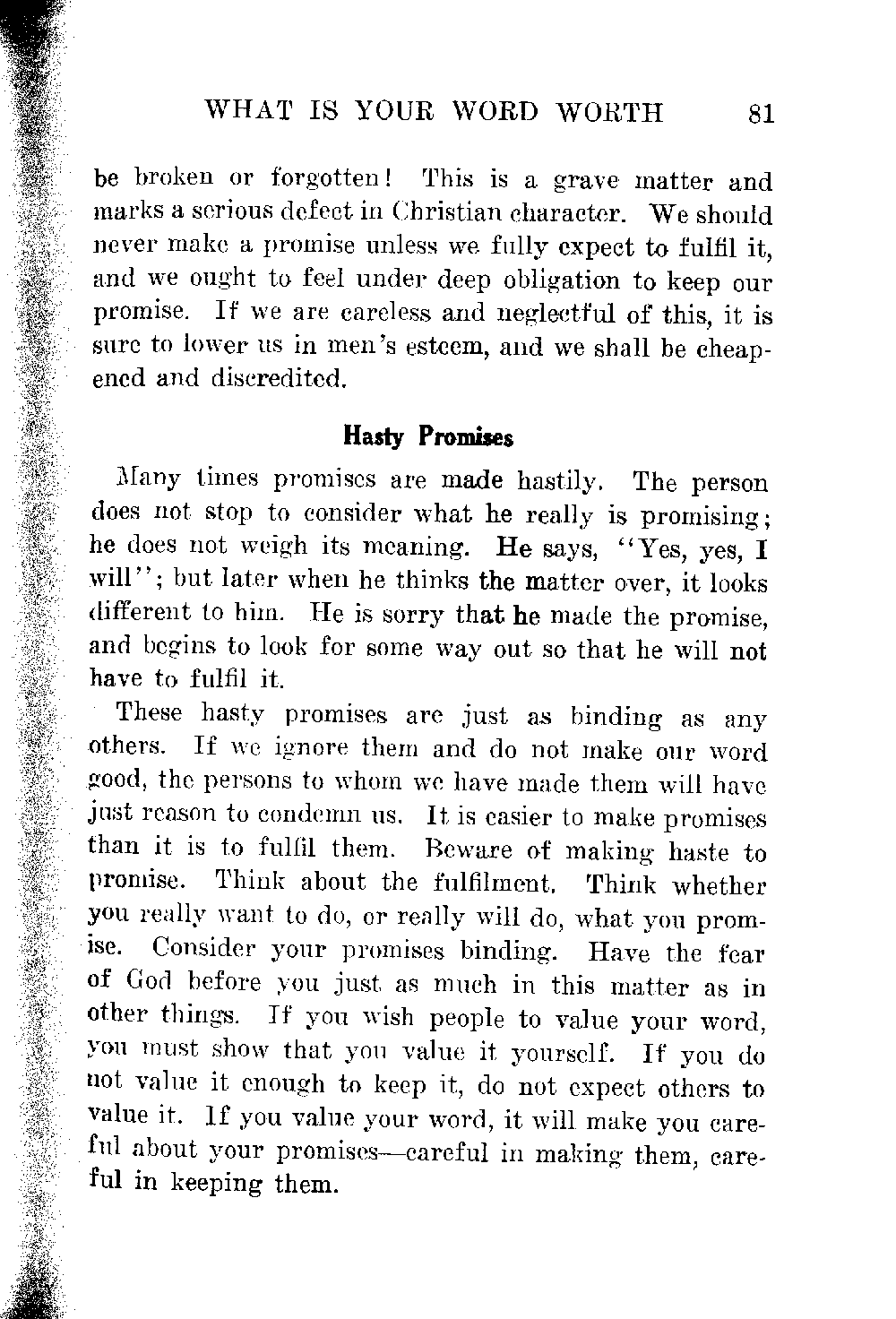 WHAT IS YOUR WORD WORTH 81

be broken or forgotten! This is a grave matter and marks a serious defect in Christian character. We should never make a promise unless we fully expect to fulfil it, and we ought to feel under deep obligation to keep our promise. If we are careless and neglectful of this, it is sure to lower us in men's esteem, and we shall be cheapened and discredited.

Hasty Promises

Many times promises are made hastily. The person does not stop to consider what he really is promising; he does not weigh its meaning. He says, "Yes, yes, I will"; but later when he thinks the matter over, it looks different to him. He is sorry that he made the promise, and begins to look for some way out so that he will not have to fulfil it.

These hasty promises are just as binding as any others. If we ignore them and do not make our word good, the persons to whom we have made them will have just reason to condemn us. It is easier to make promises than it is to fulfil them. Beware of making haste to promise. Think about the fulfilment. Think whether you really want to do, or really will do, what you promise. Consider your promises binding. Have the fear of God before you just as much in this matter as in other things. If you wish people to value your word, you must show that you value it yourself. If you do not value it enough to keep it, do not expect others to value it. If you value your word, it will make you careful about your promises—careful in making them, careful in keeping them.